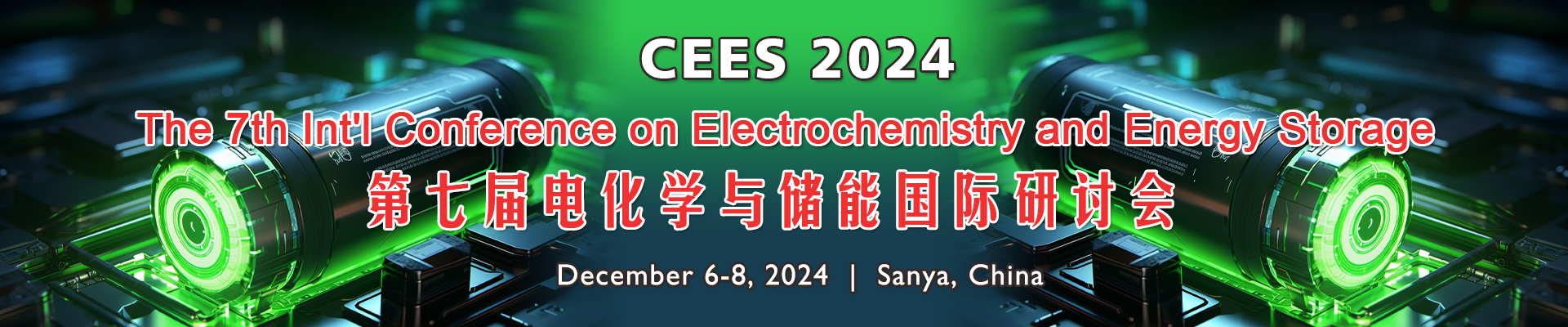 CEES 2024

The 7th Int'l Conference on Electrochemistry and Energy Storage

第七届电化学与储能国际研讨会

December 6-8, 2024 | Sanya, China